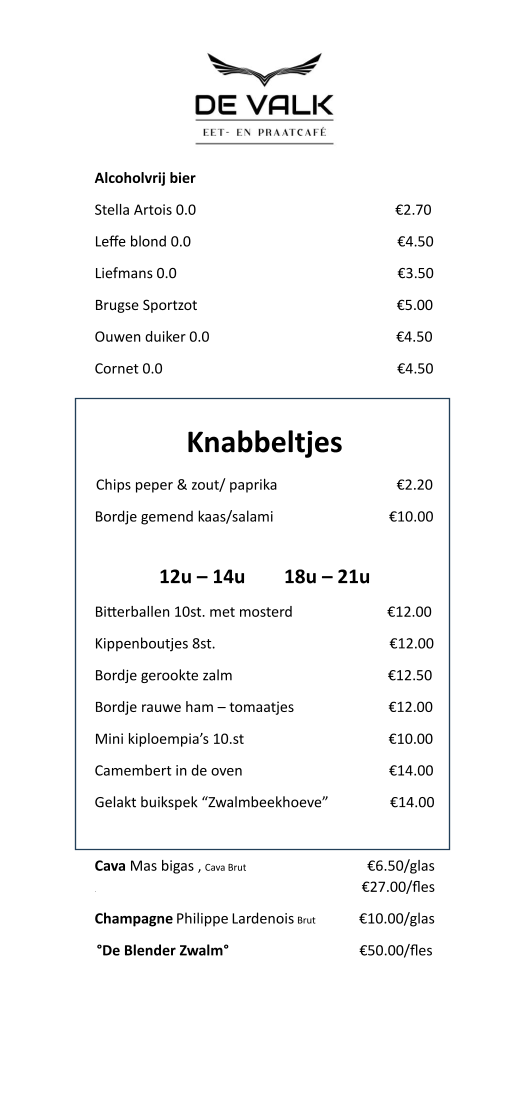 DE VALK
EET- EN PRAATCAFÉ

Alcoholvrij bier

Stella Artois 0.0 €2.70

Leffe blond 0.0 €4.50

Liefmans 0.0 €3.50

Brugse Sportzot €5.00

Ouwen duiker 0.0 €4.50

Cornet 0.0 €4.50

Knabbeltjes

Chips peper & zout/ paprika €2.20

Bordje gemend kaas/salami €10.00

12u – 14u 18u – 21u

Bitterballen 10st. met mosterd €12.00

Kippenboutjes 8st. €12.00

Bordje gerookte zalm €12.50

Bordje rauwe ham – tomaatjes €12.00

Mini kiploempia's 10.st €10.00

Camembert in de oven €14.00

Gelakt buikspek "Zwalmbeekhoeve" €14.00

Cava Mas bigas , Cava Brut €6.50/glas
€27.00/fles

Champagne Philippe Lardenois Brut €10.00/glas

°De Blender Zwalm° €50.00/fles